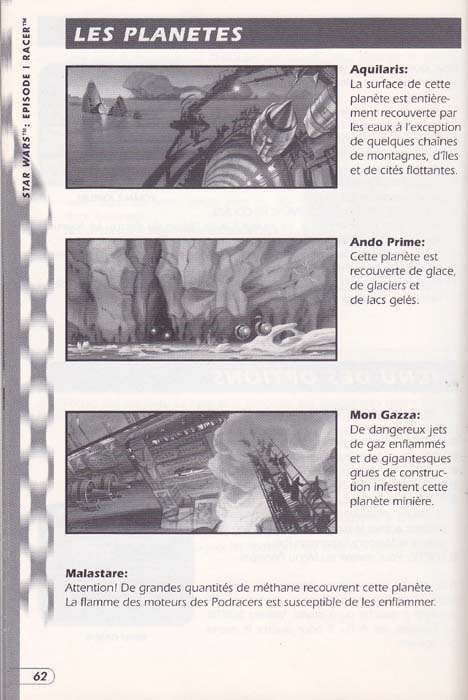 STAR WARS™: EPISODE I RACER™

LES PLANETES

Aquilaris:
La surface de cette planète est entièrement recouverte par les eaux à l'exception de quelques chaînes de montagnes, d'îles et de cités flottantes.

Ando Prime:
Cette planète est recouverte de glace, de glaciers et de lacs gelés.

Mon Gazza:
De dangereux jets de gaz enflammés et de gigantesques grues de construction infestent cette planète minière.

Malastare:
Attention! De grandes quantités de méthane recouvrent cette planète. La flamme des moteurs des Podracers est susceptible de les enflammer.

62